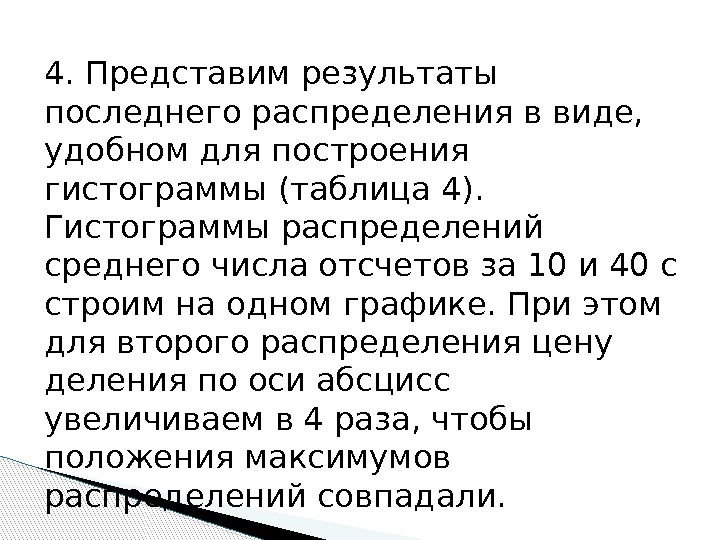 4. Представим результаты последнего распределения в виде, удобном для построения гистограммы (таблица 4). Гистограммы распределений среднего числа отсчетов за 10 и 40 с строим на одном графике. При этом для второго распределения цену деления по оси абсцисс увеличиваем в 4 раза, чтобы положения максимумов распределений совпадали.